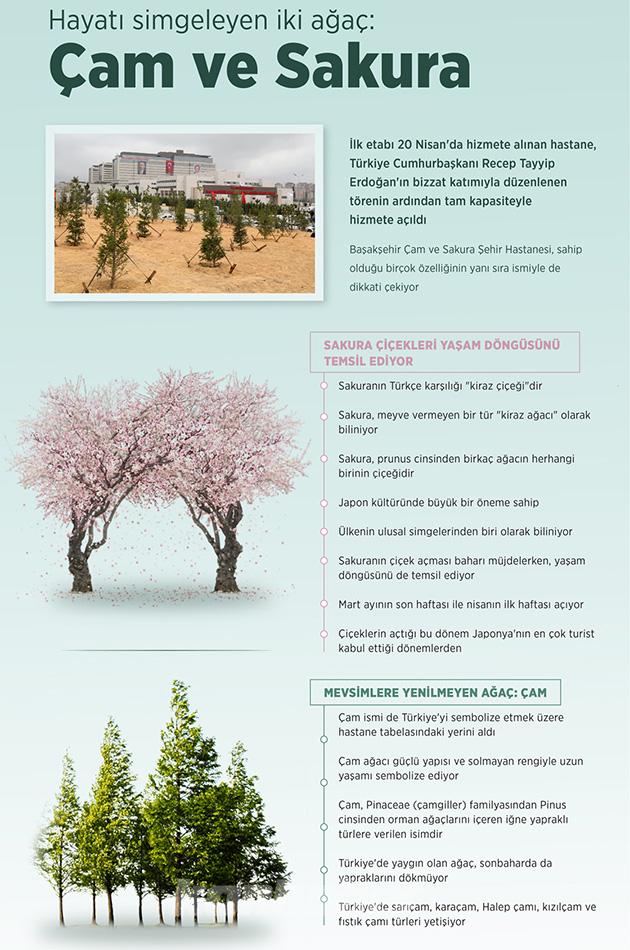 Hayatı simgeleyen iki ağaç:

Çam ve Sakura

İlk etabı 20 Nisan'da hizmete alınan hastane, Türkiye Cumhurbaşkanı Recep Tayyip Erdoğan'ın bizzat katımıyla düzenlenen törenin ardından tam kapasiteyle hizmete açıldı

Başakşehir Çam ve Sakura Şehir Hastanesi, sahip olduğu birçok özelliğinin yanı sıra ismiyle de dikkati çekiyor

SAKURA ÇİÇEKLERİ YAŞAM DÖNGÜSÜNÜ TEMSİL EDİYOR

Sakuranın Türkçe karşılığı "kiraz çiçeği"dir

Sakura, meyve vermeyen bir tür "kiraz ağacı" olarak biliniyor

Sakura, prunus cinsinden birkaç ağacın herhangi birinin çiçeğidir

Japon kültüründe büyük bir öneme sahip

Ülkenin ulusal simgelerinden biri olarak biliniyor

Sakuranın çiçek açması baharı müjdelerken, yaşam döngüsünü de temsil ediyor

Mart ayının son haftası ile nisanın ilk haftası açıyor

Çiçeklerin açtığı bu dönem Japonya'nın en çok turist kabul ettiği dönemlerden

MEVSİMLERE YENİLMEYEN AĞAÇ: ÇAM

Çam ismi de Türkiye'yi sembolize etmek üzere hastane tabelasındaki yerini aldı

Çam ağacı güçlü yapısı ve solmayan rengiyle uzun yaşamı sembolize ediyor

Çam, Pinaceae (çamgiller) familyasından Pinus cinsinden orman ağaçlarını içeren iğne yapraklı türlere verilen isimdir

Türkiye'de yaygın olan ağaç, sonbaharda da yapraklarını dökmüyor

Türkiye'de sarıçam, karaçam, Halep çamı, kızılçam ve fıstık çamı türleri yetişiyor